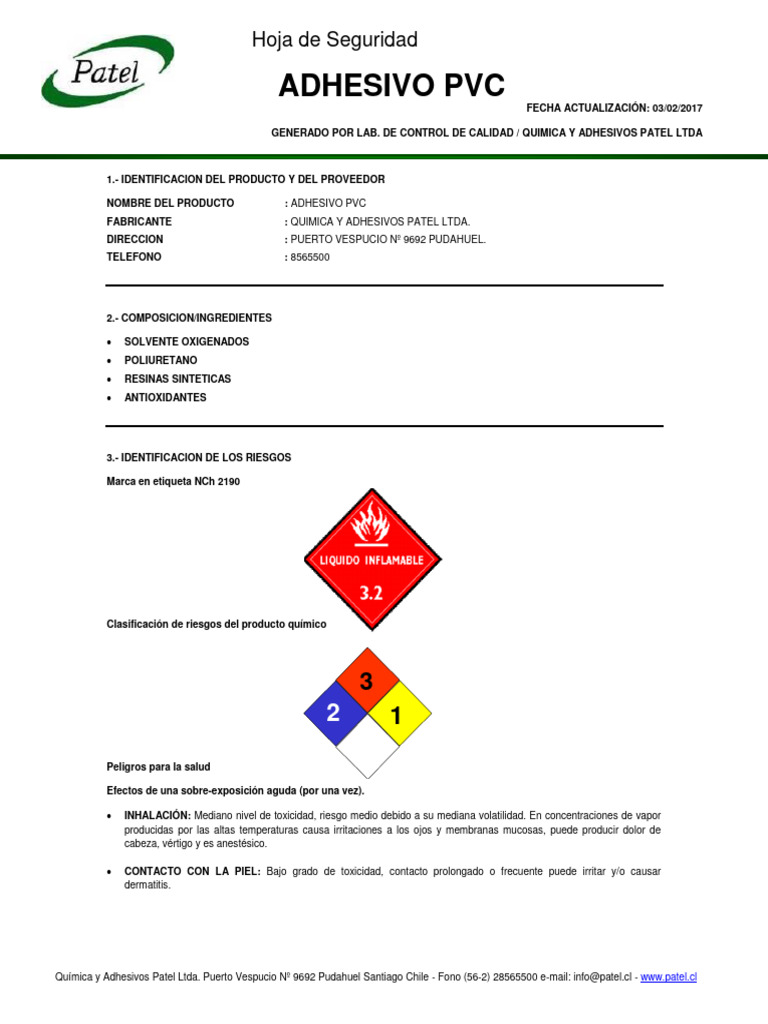 Patel

Hoja de Seguridad

ADHESIVO PVC

FECHA ACTUALIZACIÓN: 03/02/2017

GENERADO POR LAB. DE CONTROL DE CALIDAD / QUIMICA Y ADHESIVOS PATEL LTDA

1.- IDENTIFICACION DEL PRODUCTO Y DEL PROVEEDOR

NOMBRE DEL PRODUCTO : ADHESIVO PVC
FABRICANTE : QUIMICA Y ADHESIVOS PATEL LTDA.
DIRECCION : PUERTO VESPUCIO Nº 9692 PUDAHUEL.
TELEFONO : 8565500

2.- COMPOSICION/INGREDIENTES

• SOLVENTE OXIGENADOS
• POLIURETANO
• RESINAS SINTETICAS
• ANTIOXIDANTES

3.- IDENTIFICACION DE LOS RIESGOS

Marca en etiqueta NCh 2190

LIQUIDO INFLAMABLE
3.2

Clasificación de riesgos del producto químico

3
2
1

Peligros para la salud

Efectos de una sobre-exposición aguda (por una vez).

• INHALACIÓN: Mediano nivel de toxicidad, riesgo medio debido a su mediana volatilidad. En concentraciones de vapor producidas por las altas temperaturas causa irritaciones a los ojos y membranas mucosas, puede producir dolor de cabeza, vértigo y es anestésico.

• CONTACTO CON LA PIEL: Bajo grado de toxicidad, contacto prolongado o frecuente puede irritar y/o causar dermatitis.

Química y Adhesivos Patel Ltda. Puerto Vespucio Nº 9692 Pudahuel Santiago Chile - Fono (56-2) 28565500 e-mail: info@patel.cl - www.patel.cl